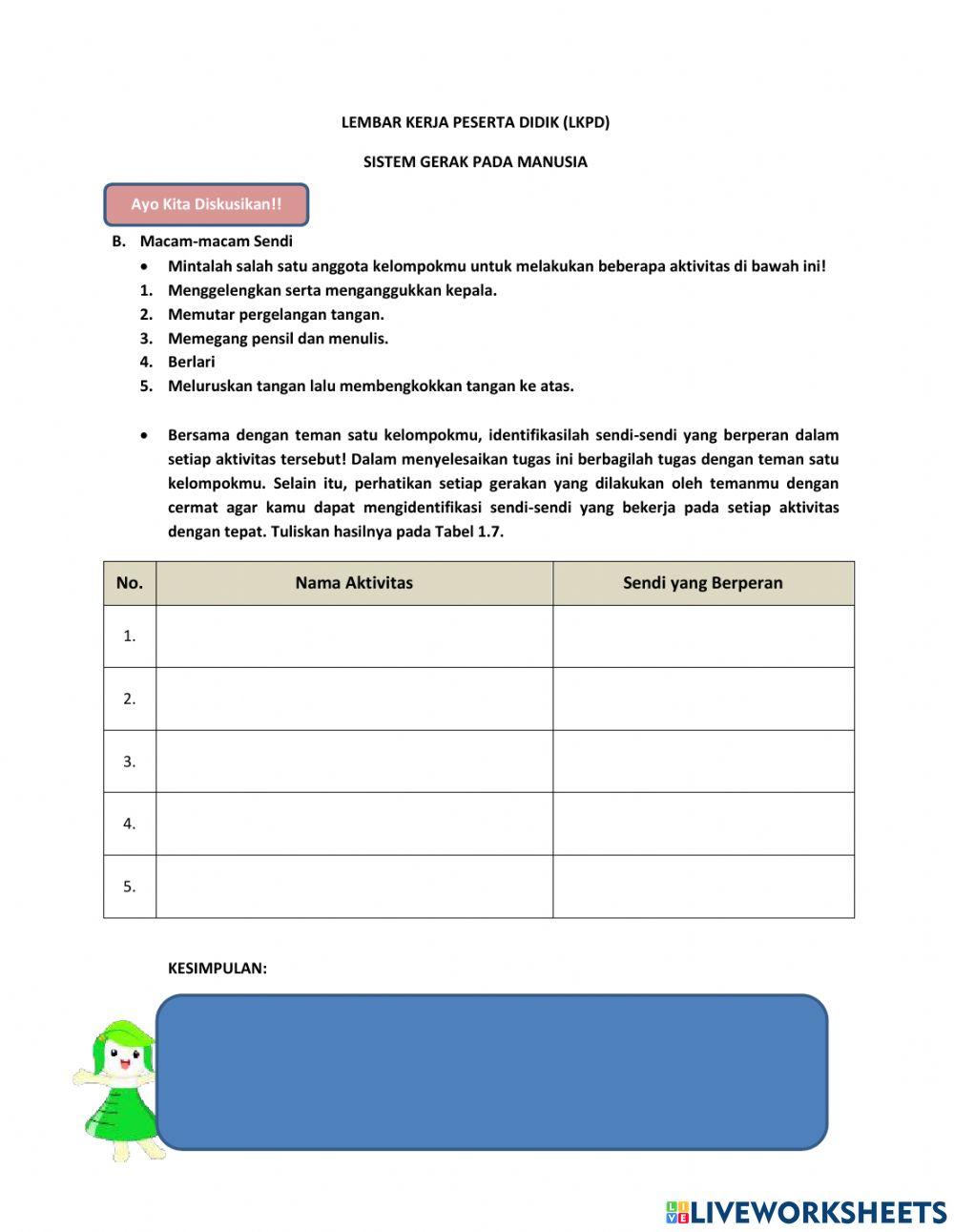 LEMBAR KERJA PESERTA DIDIK (LKPD)

SISTEM GERAK PADA MANUSIA

Ayo Kita Diskusikan!!

B. Macam-macam Sendi

• Mintalah salah satu anggota kelompokmu untuk melakukan beberapa aktivitas di bawah ini!
1. Menggelengkan serta menganggukkan kepala.
2. Memutar pergelangan tangan.
3. Memegang pensil dan menulis.
4. Berlari
5. Meluruskan tangan lalu membengkokkan tangan ke atas.

• Bersama dengan teman satu kelompokmu, identifikasilah sendi-sendi yang berperan dalam setiap aktivitas tersebut! Dalam menyelesaikan tugas ini berbagilah tugas dengan teman satu kelompokmu. Selain itu, perhatikan setiap gerakan yang dilakukan oleh temanmu dengan cermat agar kamu dapat mengidentifikasi sendi-sendi yang bekerja pada setiap aktivitas dengan tepat. Tuliskan hasilnya pada Tabel 1.7.

| No. | Nama Aktivitas | Sendi yang Berperan |
|---|---|---|
| 1. | | |
| 2. | | |
| 3. | | |
| 4. | | |
| 5. | | |

KESIMPULAN:

LIVEWORKSHEETS